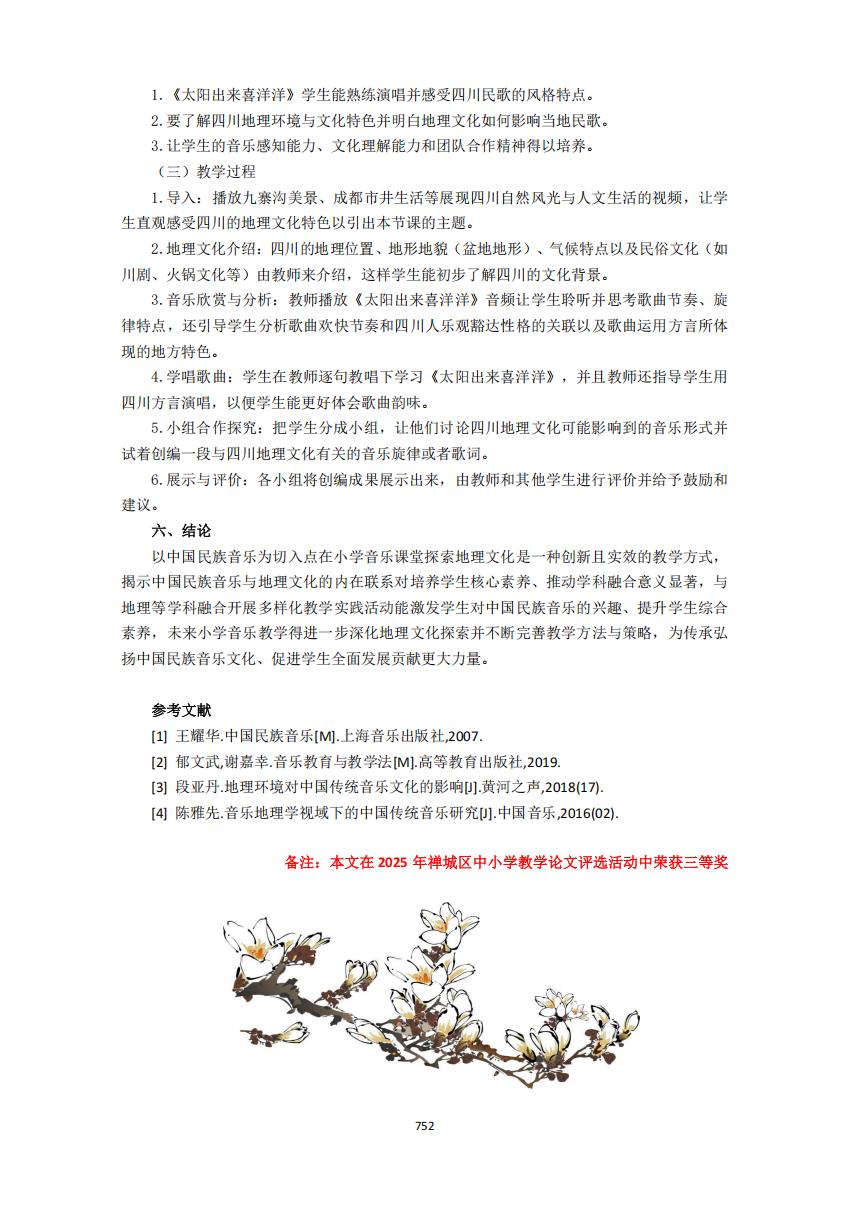 1.《太阳出来喜洋洋》学生能熟练演唱并感受四川民歌的风格特点。
2.要了解四川地理环境与文化特色并明白地理文化如何影响当地民歌。
3.让学生的音乐感知能力、文化理解能力和团队合作精神得以培养。
（三）教学过程
1.导入：播放九寨沟美景、成都市井生活等展现四川自然风光与人文生活的视频，让学生直观感受四川的地理文化特色以引出本节课的主题。
2.地理文化介绍：四川的地理位置、地形地貌（盆地地形）、气候特点以及民俗文化（如川剧、火锅文化等）由教师来介绍，这样学生能初步了解四川的文化背景。
3.音乐欣赏与分析：教师播放《太阳出来喜洋洋》音频让学生聆听并思考歌曲节奏、旋律特点，还引导学生分析歌曲欢快节奏和四川人乐观豁达性格的关联以及歌曲运用方言所体现的地方特色。
4.学唱歌曲：学生在教师逐句教唱下学习《太阳出来喜洋洋》，并且教师还指导学生用四川方言演唱，以便学生能更好体会歌曲韵味。
5.小组合作探究：把学生分成小组，让他们讨论四川地理文化可能影响到的音乐形式并试着创编一段与四川地理文化有关的音乐旋律或者歌词。
6.展示与评价：各小组将创编成果展示出来，由教师和其他学生进行评价并给予鼓励和建议。
六、结论
以中国民族音乐为切入点在小学音乐课堂探索地理文化是一种创新且实效的教学方式，揭示中国民族音乐与地理文化的内在联系对培养学生核心素养、推动学科融合意义显著，与地理等学科融合开展多样化教学实践活动能激发学生对中国民族音乐的兴趣、提升学生综合素养，未来小学音乐教学得进一步深化地理文化探索并不断完善教学方法与策略，为传承弘扬中国民族音乐文化、促进学生全面发展贡献更大力量。

参考文献
[1] 王耀华.中国民族音乐[M].上海音乐出版社,2007.
[2] 郁文武,谢嘉幸.音乐教育与教学法[M].高等教育出版社,2019.
[3] 段亚丹.地理环境对中国传统音乐文化的影响[J].黄河之声,2018(17).
[4] 陈雅先.音乐地理学视域下的中国传统音乐研究[J].中国音乐,2016(02).

备注：本文在 2025 年禅城区中小学教学论文评选活动中荣获三等奖

752